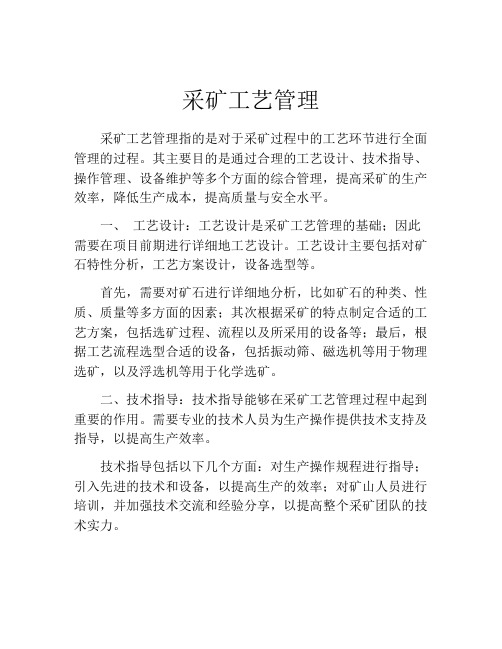 采矿工艺管理

采矿工艺管理指的是对于采矿过程中的工艺环节进行全面管理的过程。其主要目的是通过合理的工艺设计、技术指导、操作管理、设备维护等多个方面的综合管理，提高采矿的生产效率，降低生产成本，提高质量与安全水平。

一、 工艺设计：工艺设计是采矿工艺管理的基础；因此需要在项目前期进行详细地工艺设计。工艺设计主要包括对矿石特性分析，工艺方案设计，设备选型等。

首先，需要对矿石进行详细地分析，比如矿石的种类、性质、质量等多方面的因素；其次根据采矿的特点制定合适的工艺方案，包括选矿过程、流程以及所采用的设备等；最后，根据工艺流程选型合适的设备，包括振动筛、磁选机等用于物理选矿，以及浮选机等用于化学选矿。

二、技术指导：技术指导能够在采矿工艺管理过程中起到重要的作用。需要专业的技术人员为生产操作提供技术支持及指导，以提高生产效率。

技术指导包括以下几个方面：对生产操作规程进行指导；引入先进的技术和设备，以提高生产的效率；对矿山人员进行培训，并加强技术交流和经验分享，以提高整个采矿团队的技术实力。